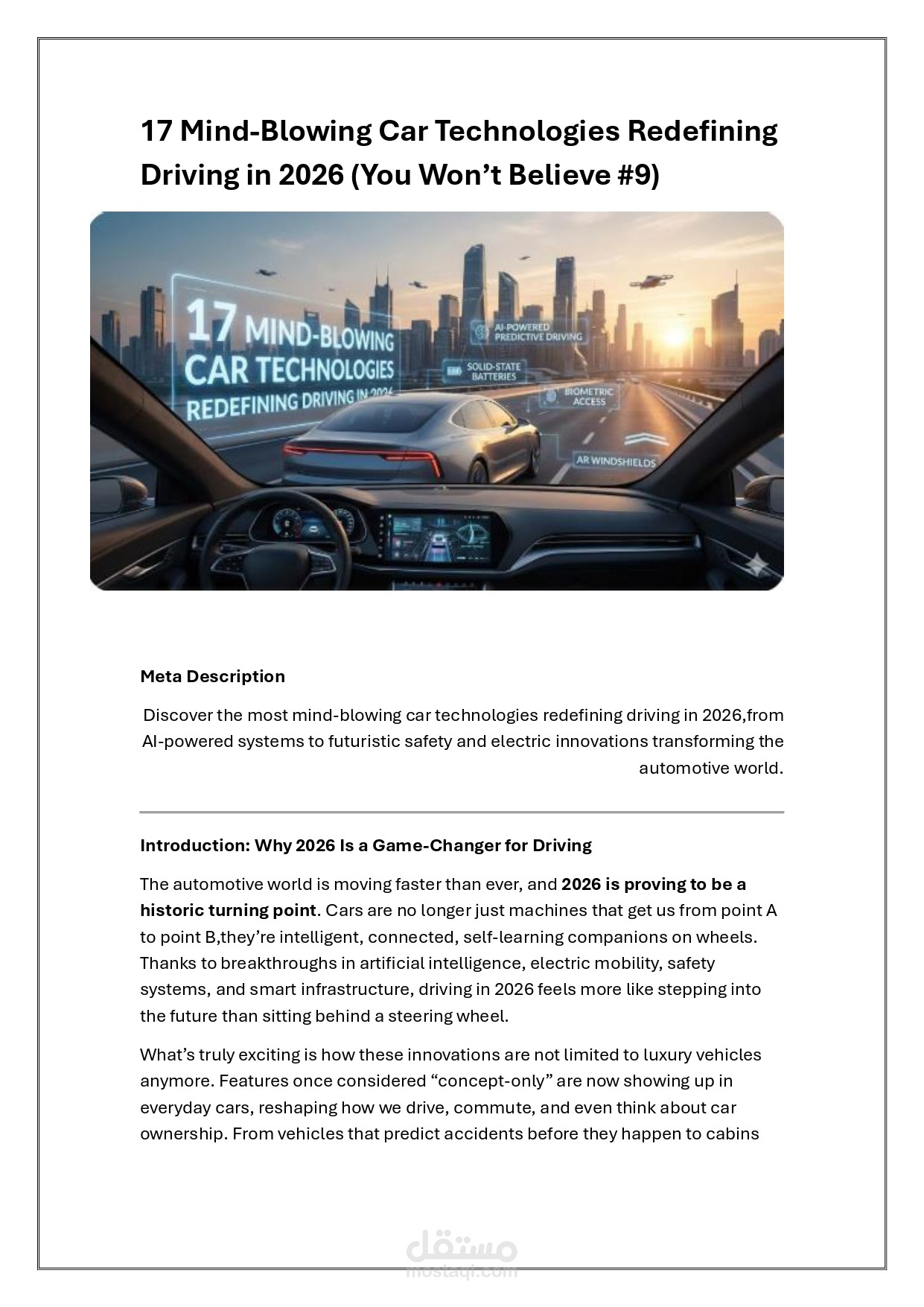 17 Mind-Blowing Car Technologies Redefining Driving in 2026 (You Won't Believe #9)

17 MIND-BLOWING CAR TECHNOLOGIES REDEFINING DRIVING IN 2026

AI-POWERED PREDICTIVE DRIVING

SOLID-STATE BATTERIES

BIOMETRIC ACCESS

AR WINDSHIELDS

Meta Description

Discover the most mind-blowing car technologies redefining driving in 2026,from AI-powered systems to futuristic safety and electric innovations transforming the automotive world.

Introduction: Why 2026 Is a Game-Changer for Driving

The automotive world is moving faster than ever, and 2026 is proving to be a historic turning point. Cars are no longer just machines that get us from point A to point B,they're intelligent, connected, self-learning companions on wheels. Thanks to breakthroughs in artificial intelligence, electric mobility, safety systems, and smart infrastructure, driving in 2026 feels more like stepping into the future than sitting behind a steering wheel.

What's truly exciting is how these innovations are not limited to luxury vehicles anymore. Features once considered "concept-only" are now showing up in everyday cars, reshaping how we drive, commute, and even think about car ownership. From vehicles that predict accidents before they happen to cabins

مستقل
mostaql.com